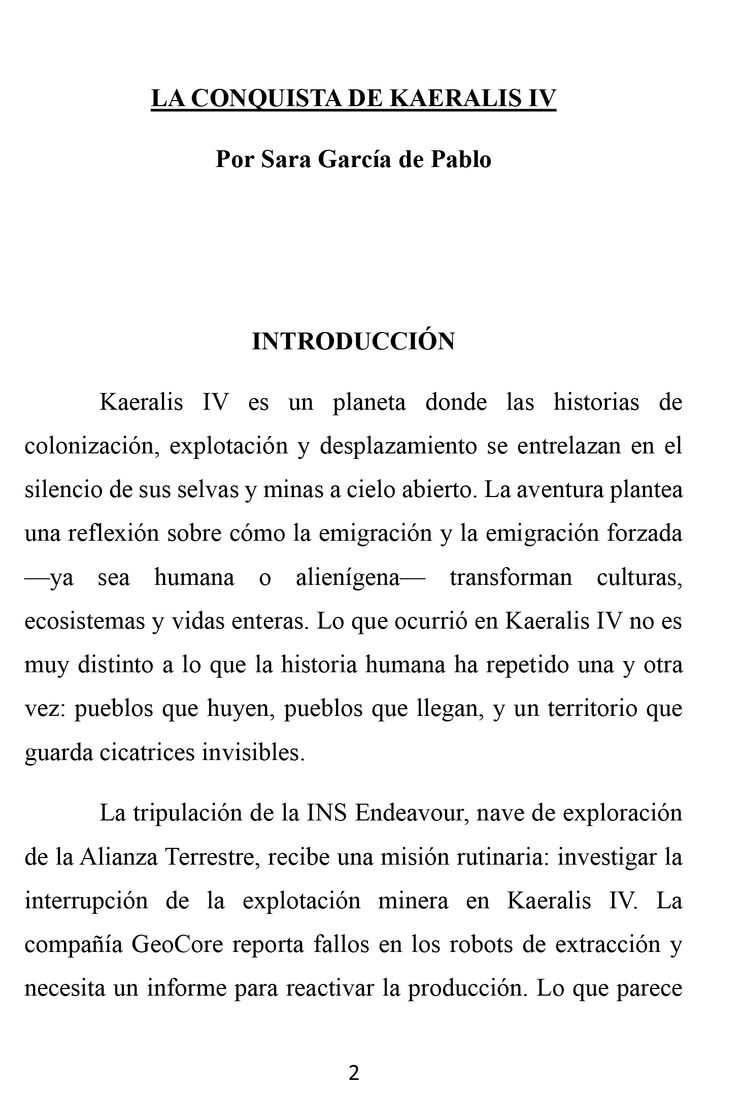 LA CONQUISTA DE KAERALIS IV

Por Sara García de Pablo

INTRODUCCIÓN

Kaeralis IV es un planeta donde las historias de colonización, explotación y desplazamiento se entrelazan en el silencio de sus selvas y minas a cielo abierto. La aventura plantea una reflexión sobre cómo la emigración y la emigración forzada —ya sea humana o alienígena— transforman culturas, ecosistemas y vidas enteras. Lo que ocurrió en Kaeralis IV no es muy distinto a lo que la historia humana ha repetido una y otra vez: pueblos que huyen, pueblos que llegan, y un territorio que guarda cicatrices invisibles.

La tripulación de la INS Endeavour, nave de exploración de la Alianza Terrestre, recibe una misión rutinaria: investigar la interrupción de la explotación minera en Kaeralis IV. La compañía GeoCore reporta fallos en los robots de extracción y necesita un informe para reactivar la producción. Lo que parece

2